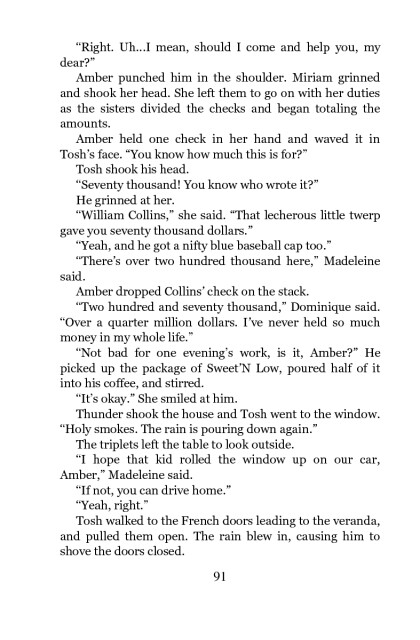 “Right. Uh...I mean, should I come and help you, my dear?”

Amber punched him in the shoulder. Miriam grinned and shook her head. She left them to go on with her duties as the sisters divided the checks and began totaling the amounts.

Amber held one check in her hand and waved it in Tosh’s face. “You know how much this is for?”

Tosh shook his head.

“Seventy thousand! You know who wrote it?”

He grinned at her.

“William Collins,” she said. “That lecherous little twerp gave you seventy thousand dollars.”

“Yeah, and he got a nifty blue baseball cap too.”

“There’s over two hundred thousand here,” Madeleine said.

Amber dropped Collins’ check on the stack.

“Two hundred and seventy thousand,” Dominique said. “Over a quarter million dollars. I’ve never held so much money in my whole life.”

“Not bad for one evening’s work, is it, Amber?” He picked up the package of Sweet’N Low, poured half of it into his coffee, and stirred.

“It’s okay.” She smiled at him.

Thunder shook the house and Tosh went to the window. “Holy smokes. The rain is pouring down again.”

The triplets left the table to look outside.

“I hope that kid rolled the window up on our car, Amber,” Madeleine said.

“If not, you can drive home.”

“Yeah, right.”

Tosh walked to the French doors leading to the veranda, and pulled them open. The rain blew in, causing him to shove the doors closed.

91